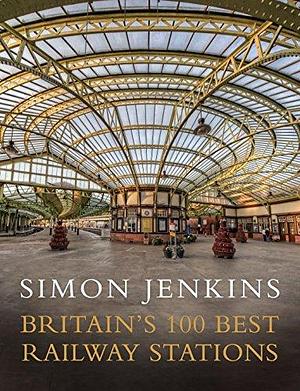 SIMON JENKINS

BRITAIN'S 100 BEST RAILWAY STATIONS